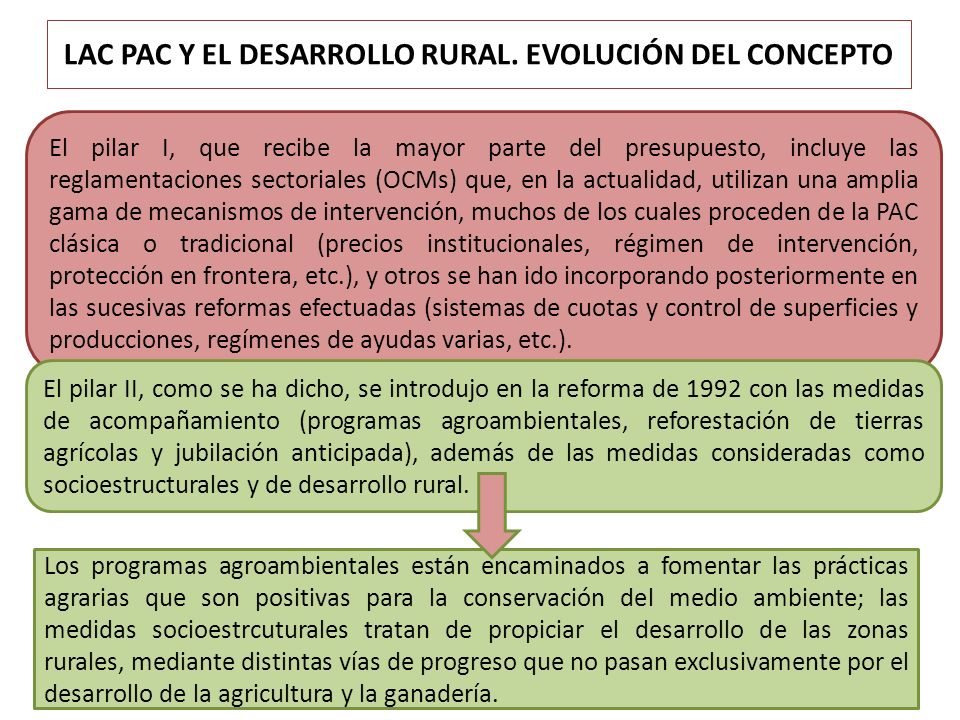 LAC PAC Y EL DESARROLLO RURAL. EVOLUCIÓN DEL CONCEPTO

El pilar I, que recibe la mayor parte del presupuesto, incluye las reglamentaciones sectoriales (OCMs) que, en la actualidad, utilizan una amplia gama de mecanismos de intervención, muchos de los cuales proceden de la PAC clásica o tradicional (precios institucionales, régimen de intervención, protección en frontera, etc.), y otros se han ido incorporando posteriormente en las sucesivas reformas efectuadas (sistemas de cuotas y control de superficies y producciones, regímenes de ayudas varias, etc.).

El pilar II, como se ha dicho, se introdujo en la reforma de 1992 con las medidas de acompañamiento (programas agroambientales, reforestación de tierras agrícolas y jubilación anticipada), además de las medidas consideradas como socioestructurales y de desarrollo rural.

Los programas agroambientales están encaminados a fomentar las prácticas agrarias que son positivas para la conservación del medio ambiente; las medidas socioestrcuturales tratan de propiciar el desarrollo de las zonas rurales, mediante distintas vías de progreso que no pasan exclusivamente por el desarrollo de la agricultura y la ganadería.